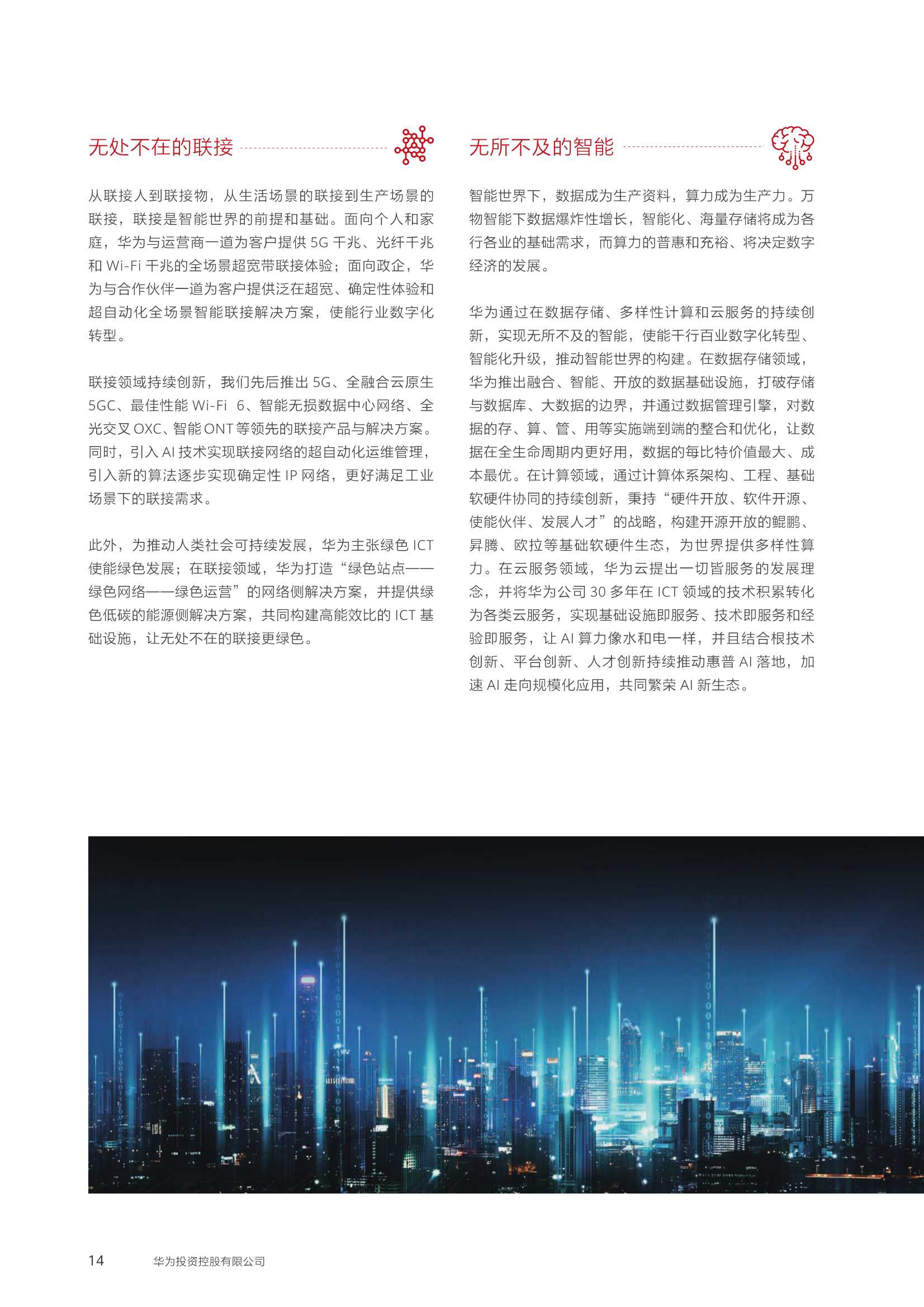 无处不在的联接

从联接人到联接物，从生活场景的联接到生产场景的联接，联接是智能世界的前提和基础。面向个人和家庭，华为与运营商一道为客户提供 5G 千兆、光纤千兆和 Wi-Fi 千兆的全场景超宽带联接体验；面向政企，华为与合作伙伴一道为客户提供泛在超宽、确定性体验和超自动化全场景智能联接解决方案，使能行业数字化转型。

联接领域持续创新，我们先后推出 5G、全融合云原生 5GC、最佳性能 Wi-Fi 6、智能无损数据中心网络、全光交叉 OXC、智能 ONT 等领先的联接产品与解决方案。同时，引入 AI 技术实现联接网络的超自动化运维管理，引入新的算法逐步实现确定性 IP 网络，更好满足工业场景下的联接需求。

此外，为推动人类社会可持续发展，华为主张绿色 ICT 使能绿色发展；在联接领域，华为打造“绿色站点——绿色网络——绿色运营”的网络侧解决方案，并提供绿色低碳的能源侧解决方案，共同构建高能效比的 ICT 基础设施，让无处不在的联接更绿色。

无所不及的智能

智能世界下，数据成为生产资料，算力成为生产力。万物智能下数据爆炸性增长，智能化、海量存储将成为各行各业的基础需求，而算力的普惠和充裕、将决定数字经济的发展。

华为通过在数据存储、多样性计算和云服务的持续创新，实现无所不及的智能，使能千行百业数字化转型、智能化升级，推动智能世界的构建。在数据存储领域，华为推出融合、智能、开放的数据基础设施，打破存储与数据库、大数据的边界，并通过数据管理引擎，对数据的存、算、管、用等实施端到端的整合和优化，让数据在全生命周期内更好用，数据的每比特价值最大、成本最优。在计算领域，通过计算体系架构、工程、基础软硬件协同的持续创新，秉持“硬件开放、软件开源、使能伙伴、发展人才”的战略，构建开源开放的鲲鹏、昇腾、欧拉等基础软硬件生态，为世界提供多样性算力。在云服务领域，华为云提出一切皆服务的发展理念，并将华为公司 30 多年在 ICT 领域的技术积累转化为各类云服务，实现基础设施即服务、技术即服务和经验即服务，让 AI 算力像水和电一样，并且结合根技术创新、平台创新、人才创新持续推动惠普 AI 落地，加速 AI 走向规模化应用，共同繁荣 AI 新生态。

14 华为投资控股有限公司